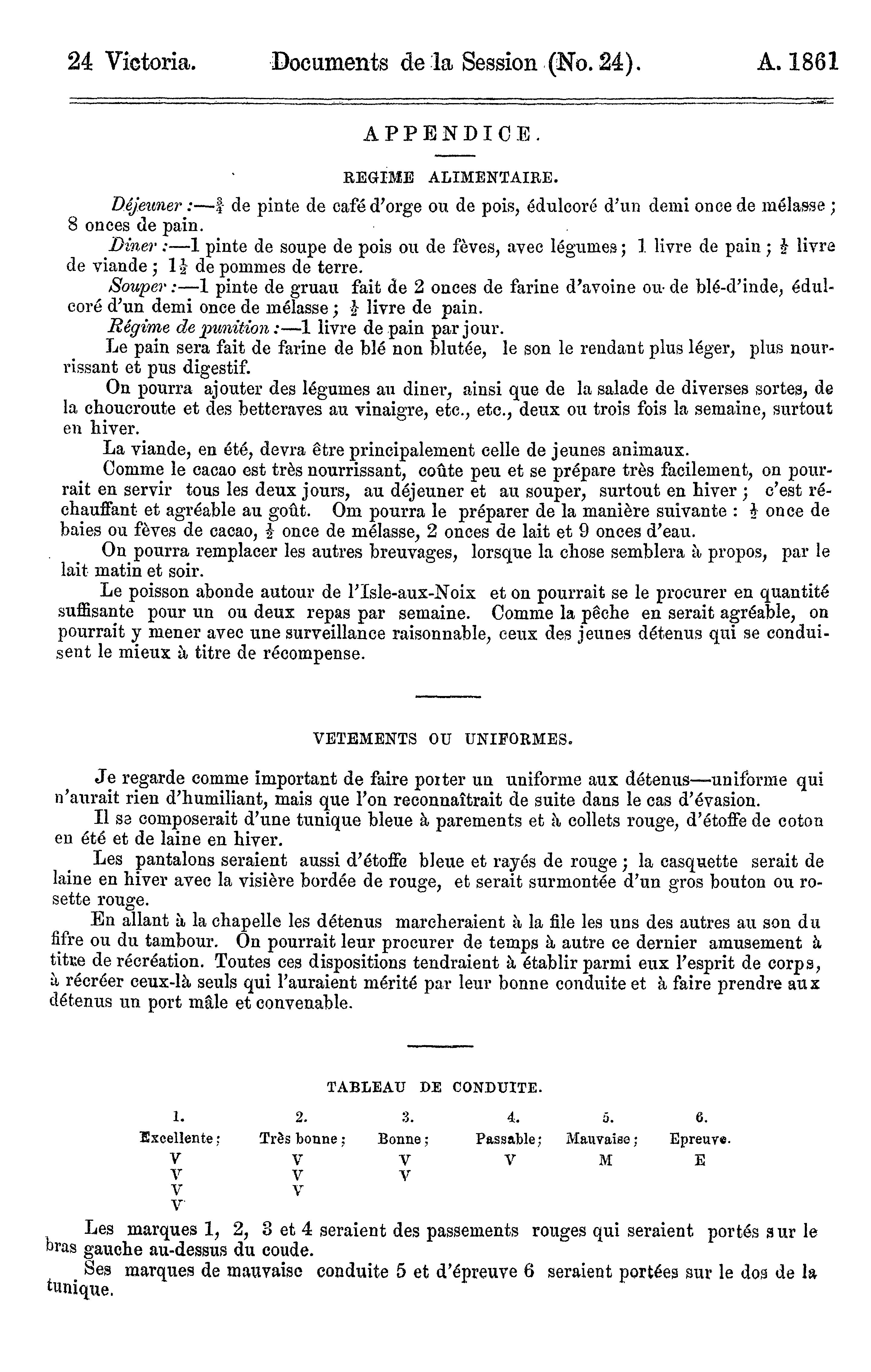 24 Victoria. Documents de la Session (No. 24). A. 1861

APPENDICE.

REGIME ALIMENTAIRE.

Déjeuner :—$\frac{3}{4}$ de pinte de café d'orge ou de pois, édulcoré d'un demi once de mélasse ; 8 onces de pain.

Diner :—1 pinte de soupe de pois ou de fèves, avec légumes ; 1 livre de pain ; $\frac{1}{2}$ livre de viande ; $1\frac{1}{2}$ de pommes de terre.

Souper :—1 pinte de gruau fait de 2 onces de farine d'avoine ou de blé-d'inde, édulcoré d'un demi once de mélasse ; $\frac{1}{2}$ livre de pain.

Régime de punition :—1 livre de pain par jour.

Le pain sera fait de farine de blé non blutée, le son le rendant plus léger, plus nourrissant et pus digestif.

On pourra ajouter des légumes au diner, ainsi que de la salade de diverses sortes, de la choucroute et des betteraves au vinaigre, etc., etc., deux ou trois fois la semaine, surtout en hiver.

La viande, en été, devra être principalement celle de jeunes animaux.

Comme le cacao est très nourrissant, coûte peu et se prépare très facilement, on pourrait en servir tous les deux jours, au déjeuner et au souper, surtout en hiver ; c'est réchauffant et agréable au goût. Om pourra le préparer de la manière suivante : $\frac{1}{2}$ once de baies ou fèves de cacao, $\frac{1}{2}$ once de mélasse, 2 onces de lait et 9 onces d'eau.

On pourra remplacer les autres breuvages, lorsque la chose semblera à propos, par le lait matin et soir.

Le poisson abonde autour de l'Isle-aux-Noix et on pourrait se le procurer en quantité suffisante pour un ou deux repas par semaine. Comme la pêche en serait agréable, on pourrait y mener avec une surveillance raisonnable, ceux des jeunes détenus qui se conduisent le mieux à titre de récompense.

VETEMENTS OU UNIFORMES.

Je regarde comme important de faire porter un uniforme aux détenus—uniforme qui n'aurait rien d'humiliant, mais que l'on reconnaîtrait de suite dans le cas d'évasion.

Il se composerait d'une tunique bleue à parements et à collets rouge, d'étoffe de coton en été et de laine en hiver.

Les pantalons seraient aussi d'étoffe bleue et rayés de rouge ; la casquette serait de laine en hiver avec la visière bordée de rouge, et serait surmontée d'un gros bouton ou rosette rouge.

En allant à la chapelle les détenus marcheraient à la file les uns des autres au son du fifre ou du tambour. On pourrait leur procurer de temps à autre ce dernier amusement à titre de récréation. Toutes ces dispositions tendraient à établir parmi eux l'esprit de corps, à récréer ceux-là seuls qui l'auraient mérité par leur bonne conduite et à faire prendre aux détenus un port mâle et convenable.

TABLEAU DE CONDUITE.

| 1. | 2. | 3. | 4. | 5. | 6. |
|---|---|---|---|---|---|
| Excellente ; | Très bonne ; | Bonne ; | Passable ; | Mauvaise ; | Epreuve. |
| V | V | V | V | M | E |
| V | V | V | | | |
| V | V | | | | |
| V | | | | | |

Les marques 1, 2, 3 et 4 seraient des passements rouges qui seraient portés sur le bras gauche au-dessus du coude.

Ses marques de mauvaise conduite 5 et d'épreuve 6 seraient portées sur le dos de la tunique.